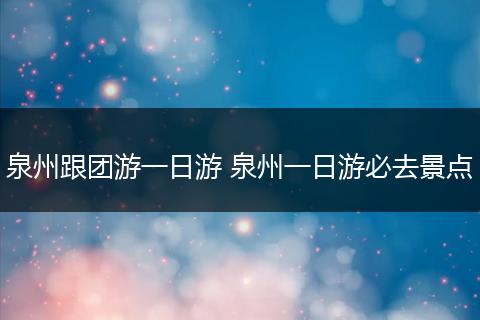 泉州跟团游一日游 泉州一日游必去景点